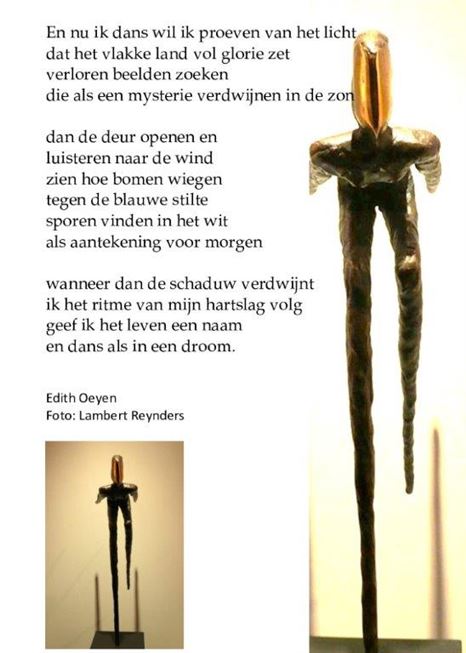 En nu ik dans wil ik proeven van het licht
dat het vlakke land vol glorie zet
verloren beelden zoeken
die als een mysterie verdwijnen in de zon

dan de deur openen en
luisteren naar de wind
zien hoe bomen wiegen
tegen de blauwe stilte
sporen vinden in het wit
als aantekening voor morgen

wanneer dan de schaduw verdwijnt
ik het ritme van mijn hartslag volg
geef ik het leven een naam
en dans als in een droom.

Edith Oeyen
Foto: Lambert Reynders